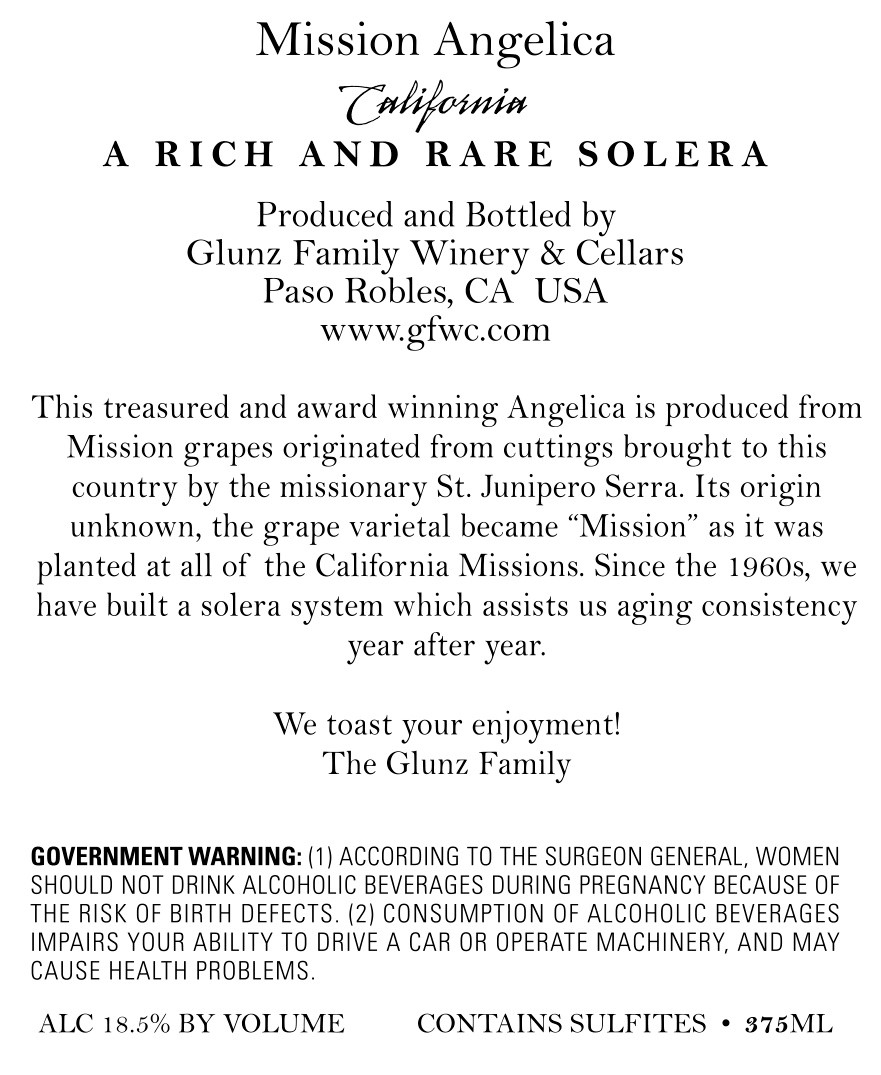 Mission Angelica
California
A RICH AND RARE SOLERA

Produced and Bottled by
Glunz Family Winery & Cellars
Paso Robles, CA USA
www.gfwc.com

This treasured and award winning Angelica is produced from Mission grapes originated from cuttings brought to this country by the missionary St. Junipero Serra. Its origin unknown, the grape varietal became “Mission” as it was planted at all of the California Missions. Since the 1960s, we have built a solera system which assists us aging consistency year after year.

We toast your enjoyment!
The Glunz Family

GOVERNMENT WARNING: (1) ACCORDING TO THE SURGEON GENERAL, WOMEN SHOULD NOT DRINK ALCOHOLIC BEVERAGES DURING PREGNANCY BECAUSE OF THE RISK OF BIRTH DEFECTS. (2) CONSUMPTION OF ALCOHOLIC BEVERAGES IMPAIRS YOUR ABILITY TO DRIVE A CAR OR OPERATE MACHINERY, AND MAY CAUSE HEALTH PROBLEMS.

ALC 18.5% BY VOLUME CONTAINS SULFITES • 375ML